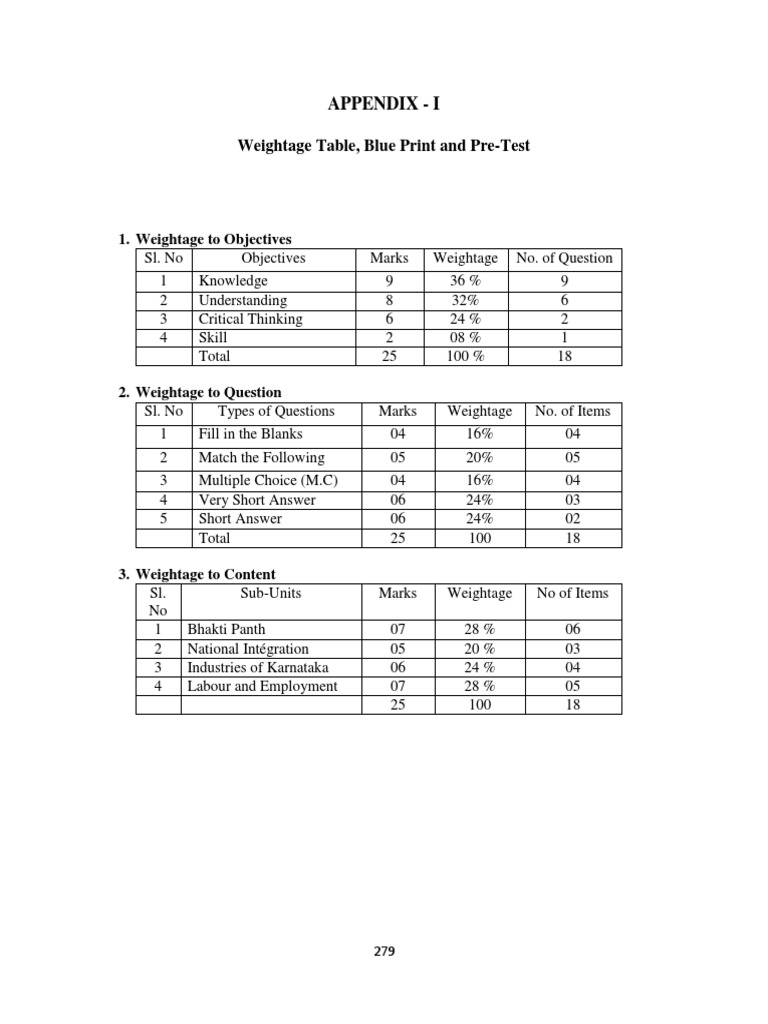 APPENDIX - I

Weightage Table, Blue Print and Pre-Test

1. Weightage to Objectives

| Sl. No | Objectives | Marks | Weightage | No. of Question |
|---|---|---|---|---|
| 1 | Knowledge | 9 | 36 % | 9 |
| 2 | Understanding | 8 | 32% | 6 |
| 3 | Critical Thinking | 6 | 24 % | 2 |
| 4 | Skill | 2 | 08 % | 1 |
| | Total | 25 | 100 % | 18 |

2. Weightage to Question

| Sl. No | Types of Questions | Marks | Weightage | No. of Items |
|---|---|---|---|---|
| 1 | Fill in the Blanks | 04 | 16% | 04 |
| 2 | Match the Following | 05 | 20% | 05 |
| 3 | Multiple Choice (M.C) | 04 | 16% | 04 |
| 4 | Very Short Answer | 06 | 24% | 03 |
| 5 | Short Answer | 06 | 24% | 02 |
| | Total | 25 | 100 | 18 |

3. Weightage to Content

| Sl. No | Sub-Units | Marks | Weightage | No of Items |
|---|---|---|---|---|
| 1 | Bhakti Panth | 07 | 28 % | 06 |
| 2 | National Intégration | 05 | 20 % | 03 |
| 3 | Industries of Karnataka | 06 | 24 % | 04 |
| 4 | Labour and Employment | 07 | 28 % | 05 |
| | | 25 | 100 | 18 |

279